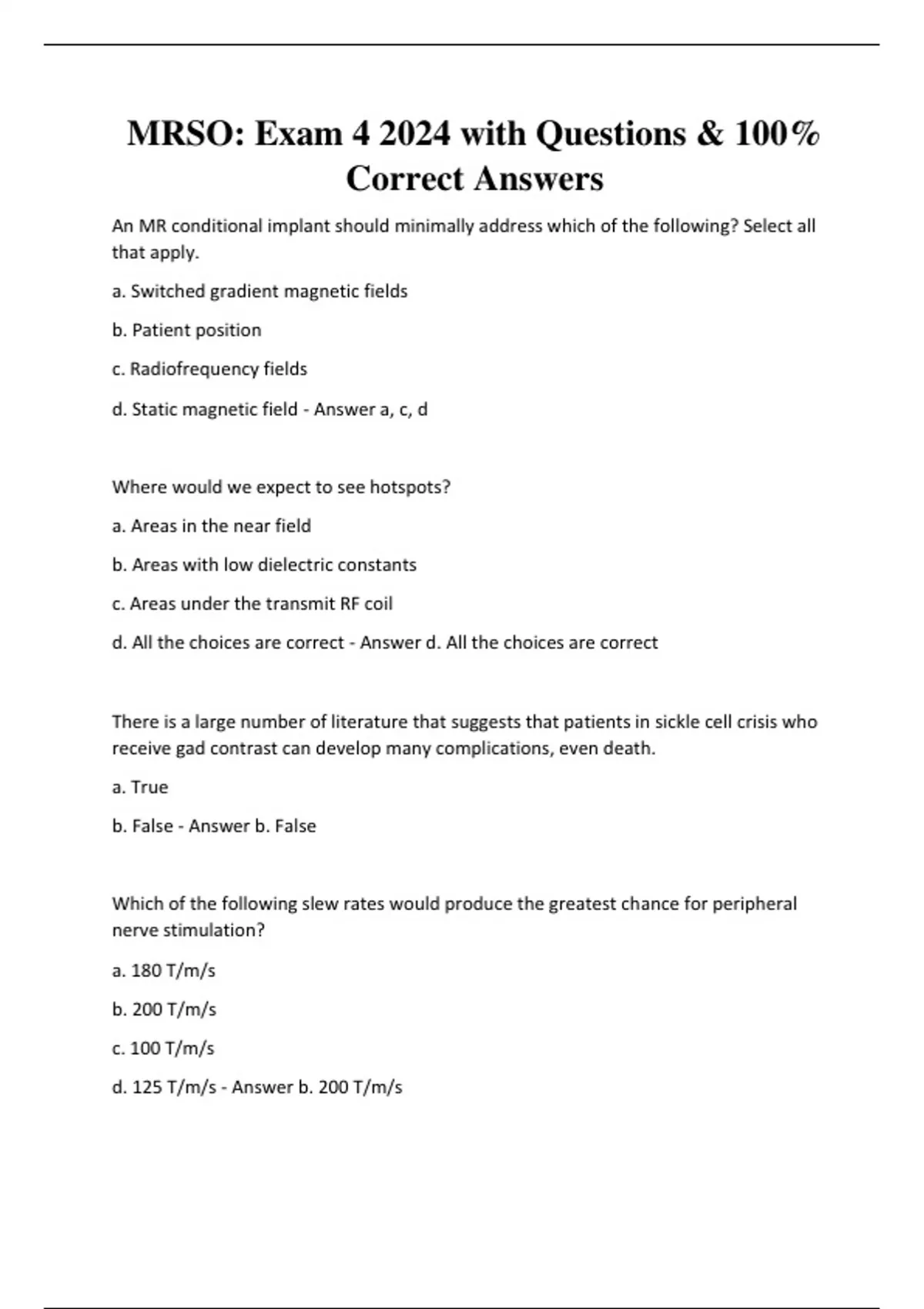 MRSO: Exam 4 2024 with Questions & 100% Correct Answers

An MR conditional implant should minimally address which of the following? Select all that apply.

a. Switched gradient magnetic fields

b. Patient position

c. Radiofrequency fields

d. Static magnetic field - Answer a, c, d

Where would we expect to see hotspots?

a. Areas in the near field

b. Areas with low dielectric constants

c. Areas under the transmit RF coil

d. All the choices are correct - Answer d. All the choices are correct

There is a large number of literature that suggests that patients in sickle cell crisis who receive gad contrast can develop many complications, even death.

a. True

b. False - Answer b. False

Which of the following slew rates would produce the greatest chance for peripheral nerve stimulation?

a. 180 T/m/s

b. 200 T/m/s

c. 100 T/m/s

d. 125 T/m/s - Answer b. 200 T/m/s